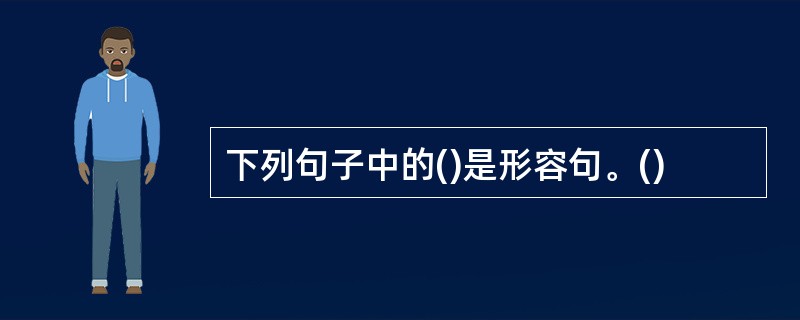 下列句子中的()是形容句。()